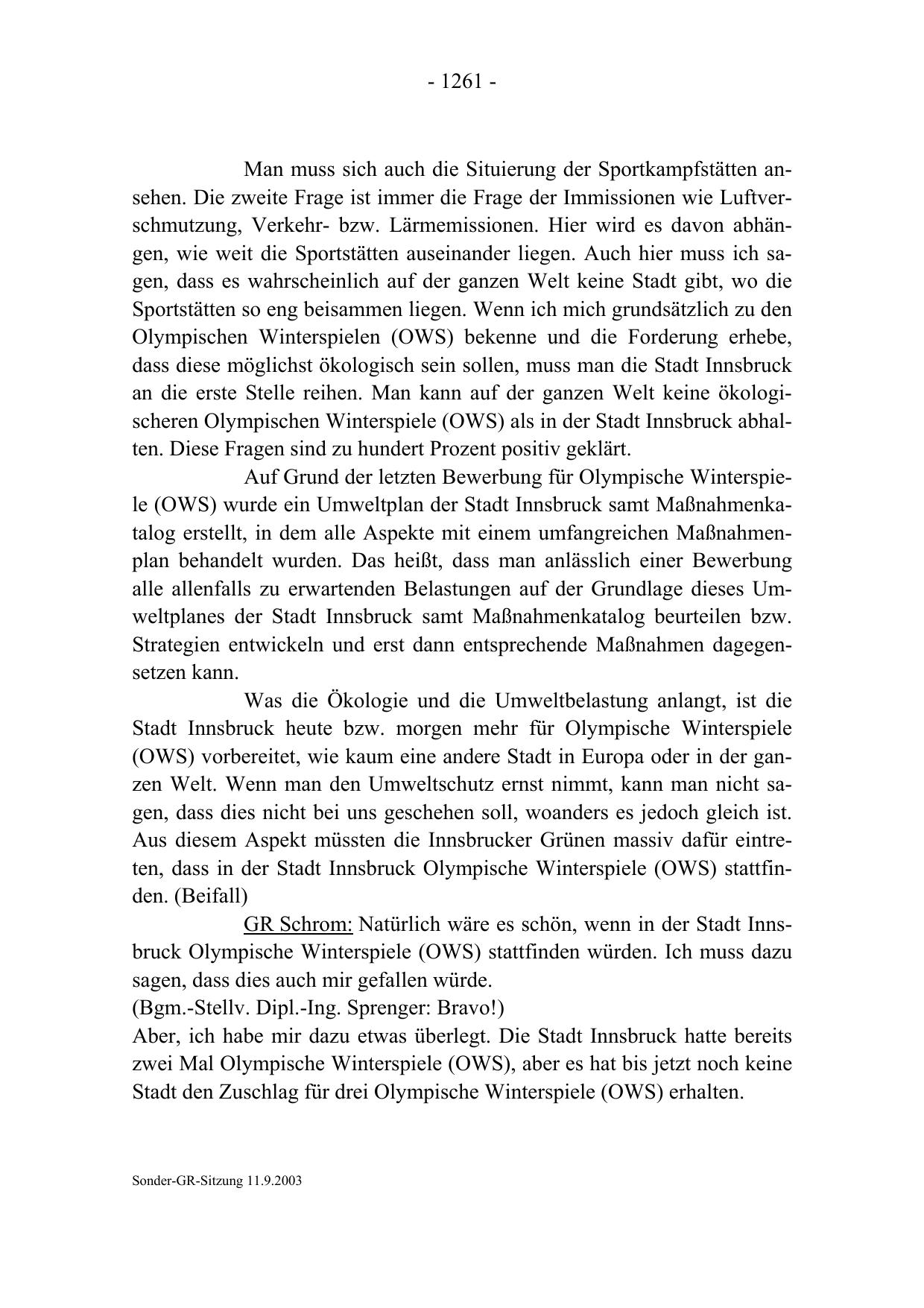 - 1261 -

Man muss sich auch die Situierung der Sportkampfstätten ansehen. Die zweite Frage ist immer die Frage der Immissionen wie Luftverschmutzung, Verkehr- bzw. Lärmemissionen. Hier wird es davon abhängen, wie weit die Sportstätten auseinander liegen. Auch hier muss ich sagen, dass es wahrscheinlich auf der ganzen Welt keine Stadt gibt, wo die Sportstätten so eng beisammen liegen. Wenn ich mich grundsätzlich zu den Olympischen Winterspielen (OWS) bekenne und die Forderung erhebe, dass diese möglichst ökologisch sein sollen, muss man die Stadt Innsbruck an die erste Stelle reihen. Man kann auf der ganzen Welt keine ökologischeren Olympischen Winterspiele (OWS) als in der Stadt Innsbruck abhalten. Diese Fragen sind zu hundert Prozent positiv geklärt.

Auf Grund der letzten Bewerbung für Olympische Winterspiele (OWS) wurde ein Umweltplan der Stadt Innsbruck samt Maßnahmenkatalog erstellt, in dem alle Aspekte mit einem umfangreichen Maßnahmenplan behandelt wurden. Das heißt, dass man anlässlich einer Bewerbung alle allenfalls zu erwartenden Belastungen auf der Grundlage dieses Umweltplanes der Stadt Innsbruck samt Maßnahmenkatalog beurteilen bzw. Strategien entwickeln und erst dann entsprechende Maßnahmen dagegensetzen kann.

Was die Ökologie und die Umweltbelastung anlangt, ist die Stadt Innsbruck heute bzw. morgen mehr für Olympische Winterspiele (OWS) vorbereitet, wie kaum eine andere Stadt in Europa oder in der ganzen Welt. Wenn man den Umweltschutz ernst nimmt, kann man nicht sagen, dass dies nicht bei uns geschehen soll, woanders es jedoch gleich ist. Aus diesem Aspekt müssten die Innsbrucker Grünen massiv dafür eintreten, dass in der Stadt Innsbruck Olympische Winterspiele (OWS) stattfinden. (Beifall)

GR Schrom: Natürlich wäre es schön, wenn in der Stadt Innsbruck Olympische Winterspiele (OWS) stattfinden würden. Ich muss dazu sagen, dass dies auch mir gefallen würde.
(Bgm.-Stellv. Dipl.-Ing. Sprenger: Bravo!)
Aber, ich habe mir dazu etwas überlegt. Die Stadt Innsbruck hatte bereits zwei Mal Olympische Winterspiele (OWS), aber es hat bis jetzt noch keine Stadt den Zuschlag für drei Olympische Winterspiele (OWS) erhalten.

Sonder-GR-Sitzung 11.9.2003